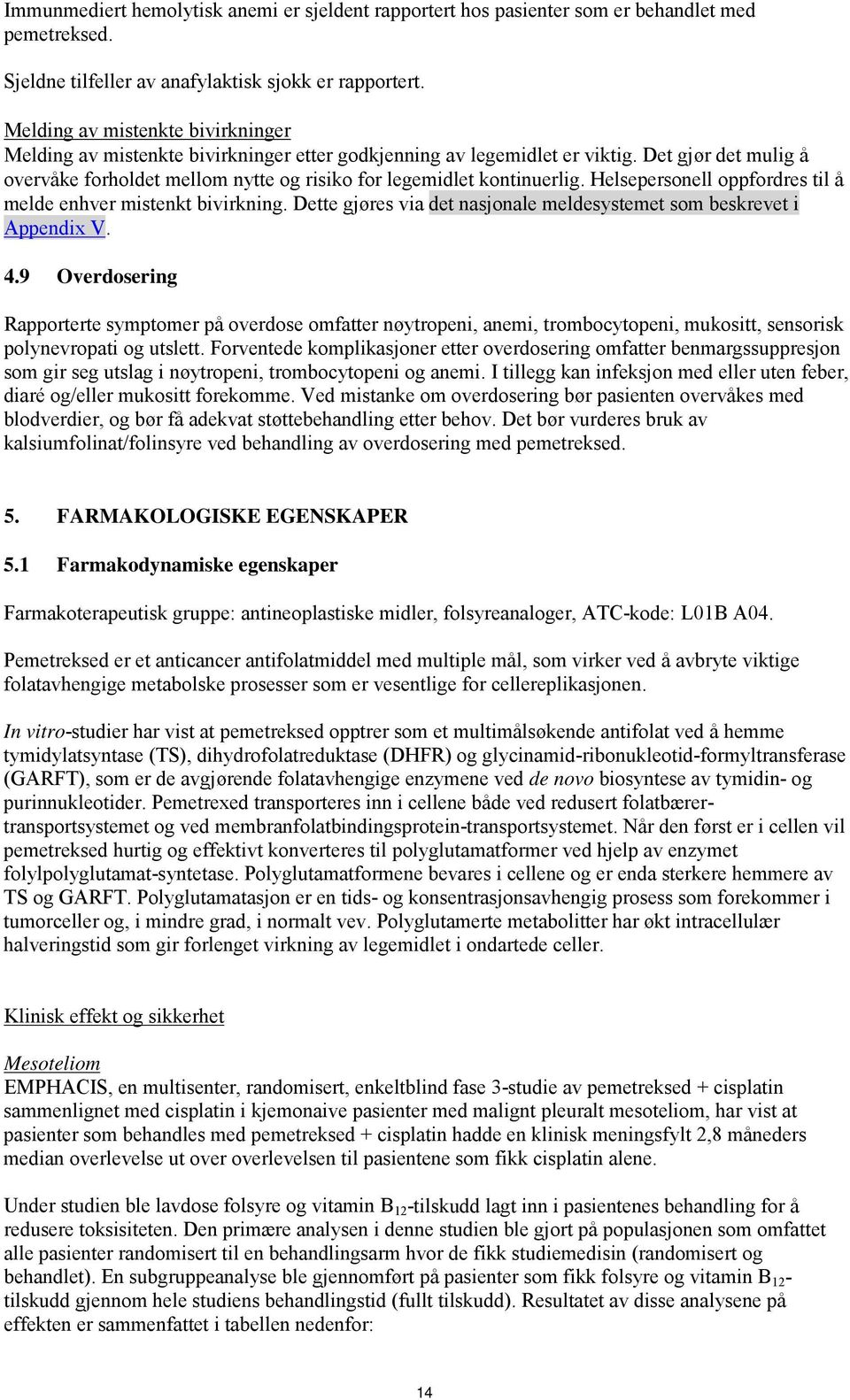 Immunmediert hemolytisk anemi er sjeldent rapportert hos pasienter som er behandlet med pemetreksed.

Sjeldne tilfeller av anafylaktisk sjokk er rapportert.

Melding av mistenkte bivirkninger
Melding av mistenkte bivirkninger etter godkjenning av legemidlet er viktig. Det gjør det mulig å overvåke forholdet mellom nytte og risiko for legemidlet kontinuerlig. Helsepersonell oppfordres til å melde enhver mistenkt bivirkning. Dette gjøres via det nasjonale meldesystemet som beskrevet i Appendix V.

4.9 Overdosering

Rapporterte symptomer på overdose omfatter nøytropeni, anemi, trombocytopeni, mukositt, sensorisk polynevropati og utslett. Forventede komplikasjoner etter overdosering omfatter benmargssuppresjon som gir seg utslag i nøytropeni, trombocytopeni og anemi. I tillegg kan infeksjon med eller uten feber, diaré og/eller mukositt forekomme. Ved mistanke om overdosering bør pasienten overvåkes med blodverdier, og bør få adekvat støttebehandling etter behov. Det bør vurderes bruk av kalsiumfolinat/folinsyre ved behandling av overdosering med pemetreksed.

5. FARMAKOLOGISKE EGENSKAPER

5.1 Farmakodynamiske egenskaper

Farmakoterapeutisk gruppe: antineoplastiske midler, folsyreanaloger, ATC-kode: L01B A04.

Pemetreksed er et anticancer antifolatmiddel med multiple mål, som virker ved å avbryte viktige folatavhengige metabolske prosesser som er vesentlige for cellereplikasjonen.

In vitro-studier har vist at pemetreksed opptrer som et multimålsøkende antifolat ved å hemme tymidylatsyntase (TS), dihydrofolatreduktase (DHFR) og glycinamid-ribonukleotid-formyltransferase (GARFT), som er de avgjørende folatavhengige enzymene ved de novo biosyntese av tymidin- og purinnukleotider. Pemetrexed transporteres inn i cellene både ved redusert folatbærer-transportsystemet og ved membranfolatbindingsprotein-transportsystemet. Når den først er i cellen vil pemetreksed hurtig og effektivt konverteres til polyglutamatformer ved hjelp av enzymet folylpolyglutamat-syntetase. Polyglutamatformene bevares i cellene og er enda sterkere hemmere av TS og GARFT. Polyglutamatasjon er en tids- og konsentrasjonsavhengig prosess som forekommer i tumorceller og, i mindre grad, i normalt vev. Polyglutamerte metabolitter har økt intracellulær halveringstid som gir forlenget virkning av legemidlet i ondartede celler.

Klinisk effekt og sikkerhet

Mesoteliom
EMPHACIS, en multisenter, randomisert, enkeltblind fase 3-studie av pemetreksed + cisplatin sammenlignet med cisplatin i kjemonaive pasienter med malignt pleuralt mesoteliom, har vist at pasienter som behandles med pemetreksed + cisplatin hadde en klinisk meningsfylt 2,8 måneders median overlevelse ut over overlevelsen til pasientene som fikk cisplatin alene.

Under studien ble lavdose folsyre og vitamin $B_{12}$-tilskudd lagt inn i pasientenes behandling for å redusere toksisiteten. Den primære analysen i denne studien ble gjort på populasjonen som omfattet alle pasienter randomisert til en behandlingsarm hvor de fikk studiemedisin (randomisert og behandlet). En subgruppeanalyse ble gjennomført på pasienter som fikk folsyre og vitamin $B_{12}$-tilskudd gjennom hele studiens behandlingstid (fullt tilskudd). Resultatet av disse analysene på effekten er sammenfattet i tabellen nedenfor:

14